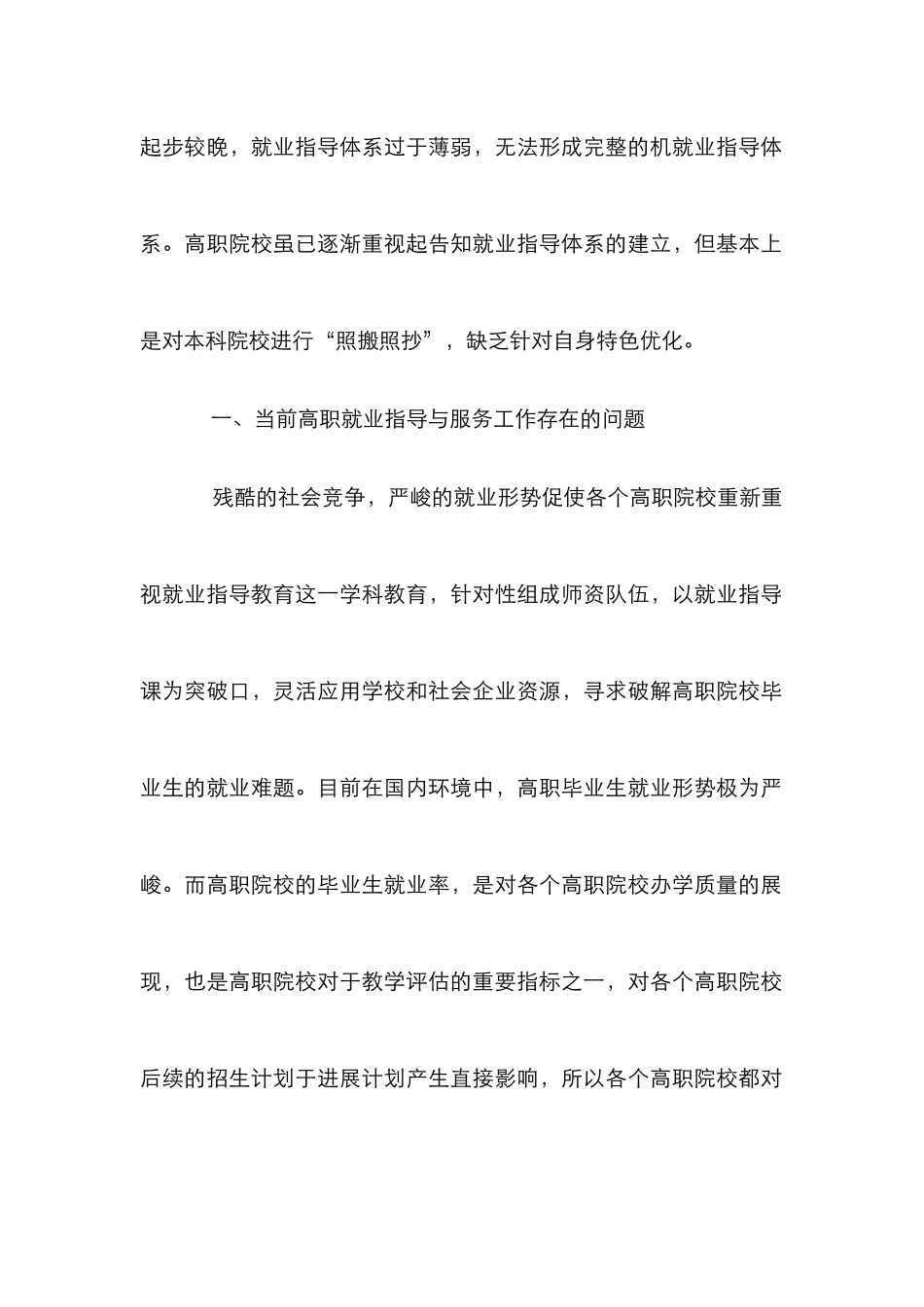 起步较晚，就业指导体系过于薄弱，无法形成完整的机就业指导体系。高职院校虽已逐渐重视起告知就业指导体系的建立，但基本上是对本科院校进行“照搬照抄”，缺乏针对自身特色优化。

一、当前高职就业指导与服务工作存在的问题

残酷的社会竞争，严峻的就业形势促使各个高职院校重新重视就业指导教育这一学科教育，针对性组成师资队伍，以就业指导课为突破口，灵活应用学校和社会企业资源，寻求破解高职院校毕业生的就业难题。目前在国内环境中，高职毕业生就业形势极为严峻。而高职院校的毕业生就业率，是对各个高职院校办学质量的展现，也是高职院校对于教学评估的重要指标之一，对各个高职院校后续的招生计划于进展计划产生直接影响，所以各个高职院校都对